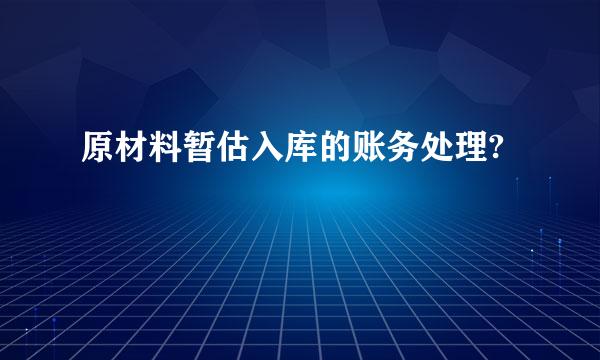 原材料暂估入库的账务处理?